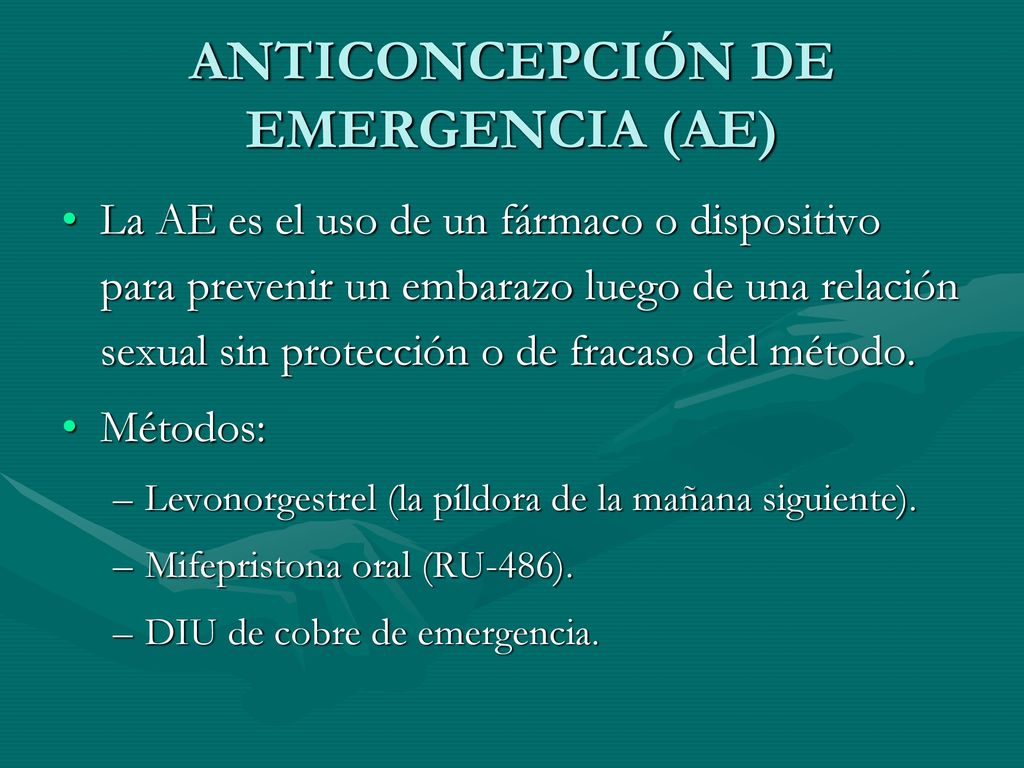 ANTICONCEPCIÓN DE EMERGENCIA (AE)

• La AE es el uso de un fármaco o dispositivo para prevenir un embarazo luego de una relación sexual sin protección o de fracaso del método.

• Métodos:
– Levonorgestrel (la píldora de la mañana siguiente).
– Mifepristona oral (RU-486).
– DIU de cobre de emergencia.